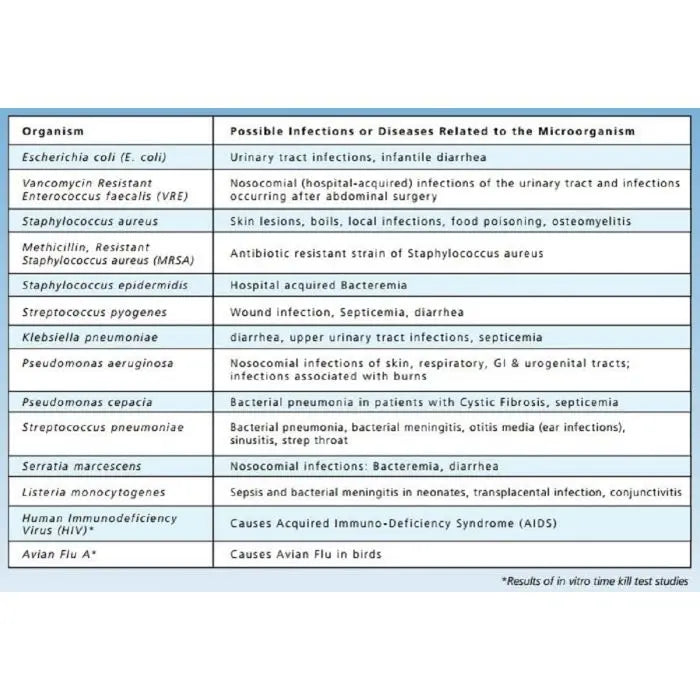 | Organism | Possible Infections or Diseases Related to the Microorganism |
|---|---|
| Escherichia coli (E. coli) | Urinary tract infections, infantile diarrhea |
| Vancomycin Resistant Enterococcus faecalis (VRE) | Nosocomial (hospital-acquired) infections of the urinary tract and infections occurring after abdominal surgery |
| Staphylococcus aureus | Skin lesions, boils, local infections, food poisoning, osteomyelitis |
| Methicillin, Resistant Staphylococcus aureus (MRSA) | Antibiotic resistant strain of Staphylococcus aureus |
| Staphylococcus epidermidis | Hospital acquired Bacteremia |
| Streptococcus pyogenes | Wound infection, Septicemia, diarrhea |
| Klebsiella pneumoniae | diarrhea, upper urinary tract infections, septicemia |
| Pseudomonas aeruginosa | Nosocomial infections of skin, respiratory, GI & urogenital tracts; infections associated with burns |
| Pseudomonas cepacia | Bacterial pneumonia in patients with Cystic Fibrosis, septicemia |
| Streptococcus pneumoniae | Bacterial pneumonia, bacterial meningitis, otitis media (ear infections), sinusitis, strep throat |
| Serratia marcescens | Nosocomial infections: Bacteremia, diarrhea |
| Listeria monocytogenes | Sepsis and bacterial meningitis in neonates, transplacental infection, conjunctivitis |
| Human Immunodeficiency Virus (HIV)* | Causes Acquired Immuno-Deficiency Syndrome (AIDS) |
| Avian Flu A* | Causes Avian Flu in birds |

*Results of in vitro time kill test studies